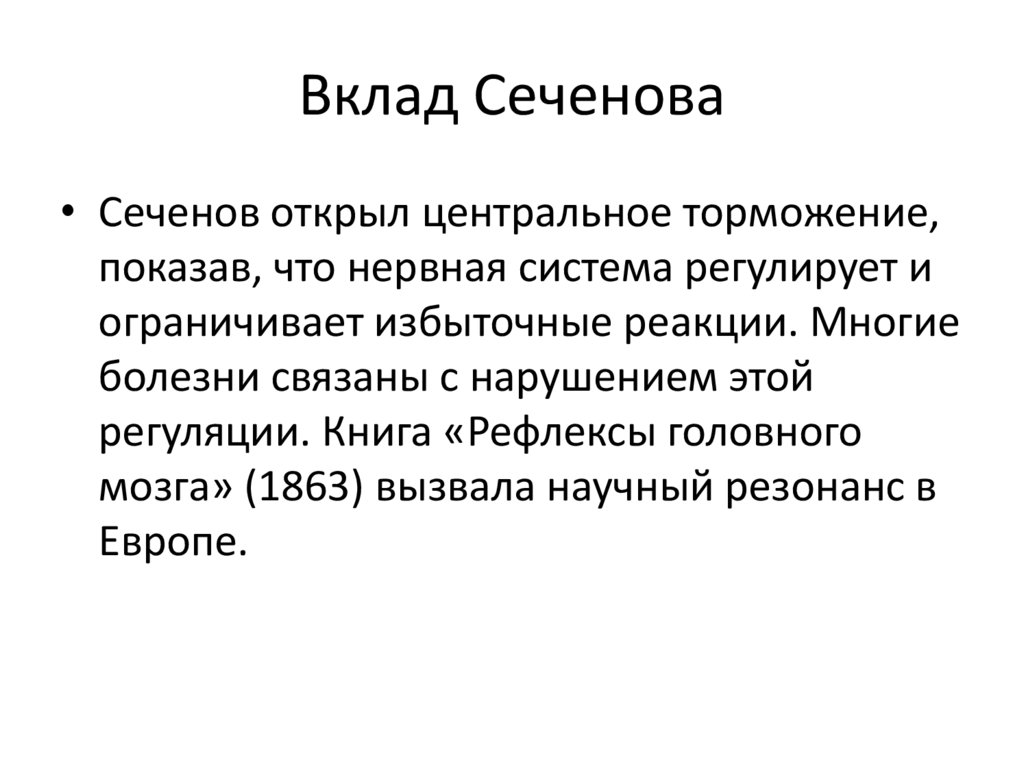 Вклад Сеченова

• Сеченов открыл центральное торможение, показав, что нервная система регулирует и ограничивает избыточные реакции. Многие болезни связаны с нарушением этой регуляции. Книга «Рефлексы головного мозга» (1863) вызвала научный резонанс в Европе.